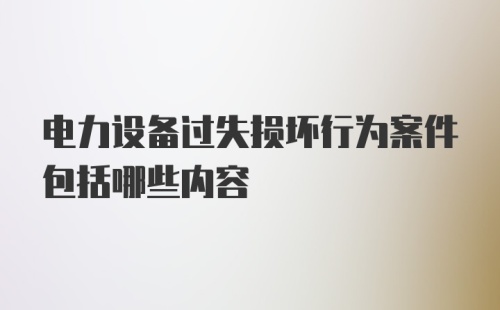 电力设备过失损坏行为案件包括哪些内容